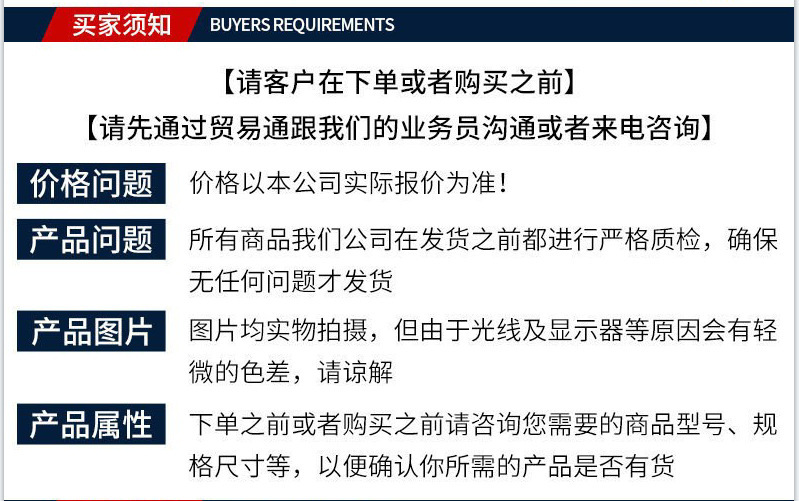 买家须知 BUYERS REQUIREMENTS

【请客户在下单或者购买之前】

【请先通过贸易通跟我们的业务员沟通或者来电咨询】

价格问题

价格以本公司实际报价为准!

产品问题

所有商品我们公司在发货之前都进行严格质检，确保无任何问题才发货

产品图片

图片均实物拍摄，但由于光线及显示器等原因会有轻微的色差，请谅解

产品属性

下单之前或者购买之前请咨询您需要的商品型号、规格尺寸等，以便确认你所需的产品是否有货